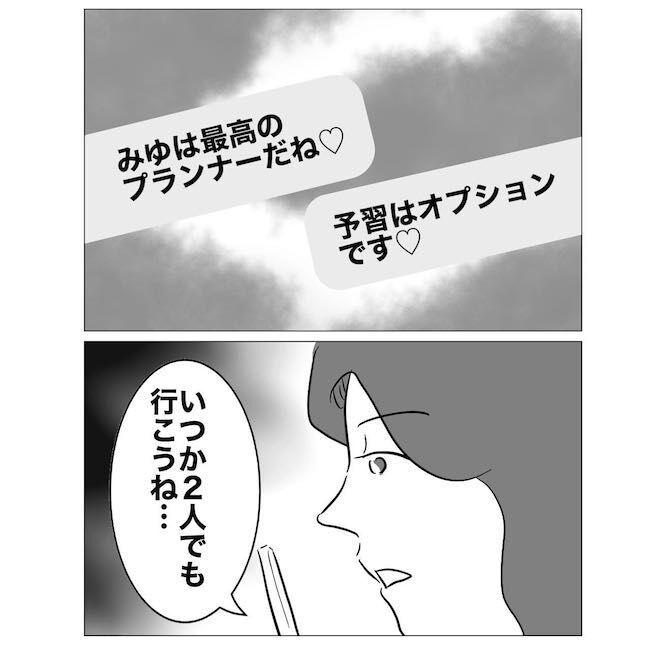 みゆは最高のプランナーだね♡

予習はオプションです♡

いつか2人でも行こうね…